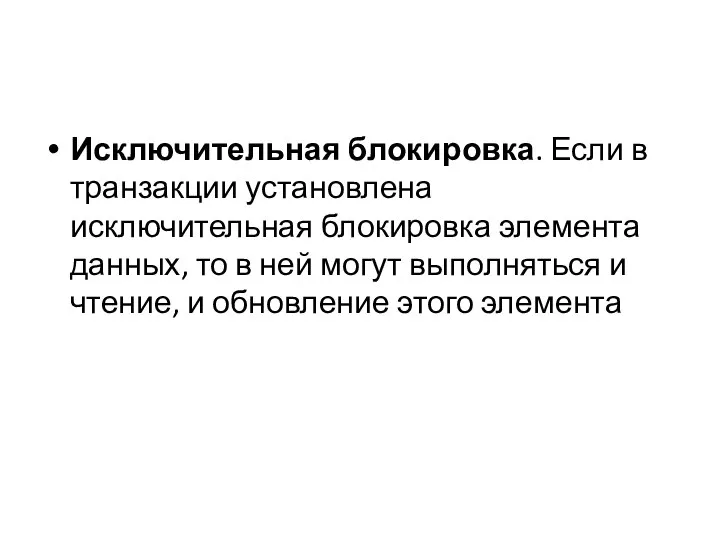 • Исключительная блокировка. Если в транзакции установлена исключительная блокировка элемента данных, то в ней могут выполняться и чтение, и обновление этого элемента